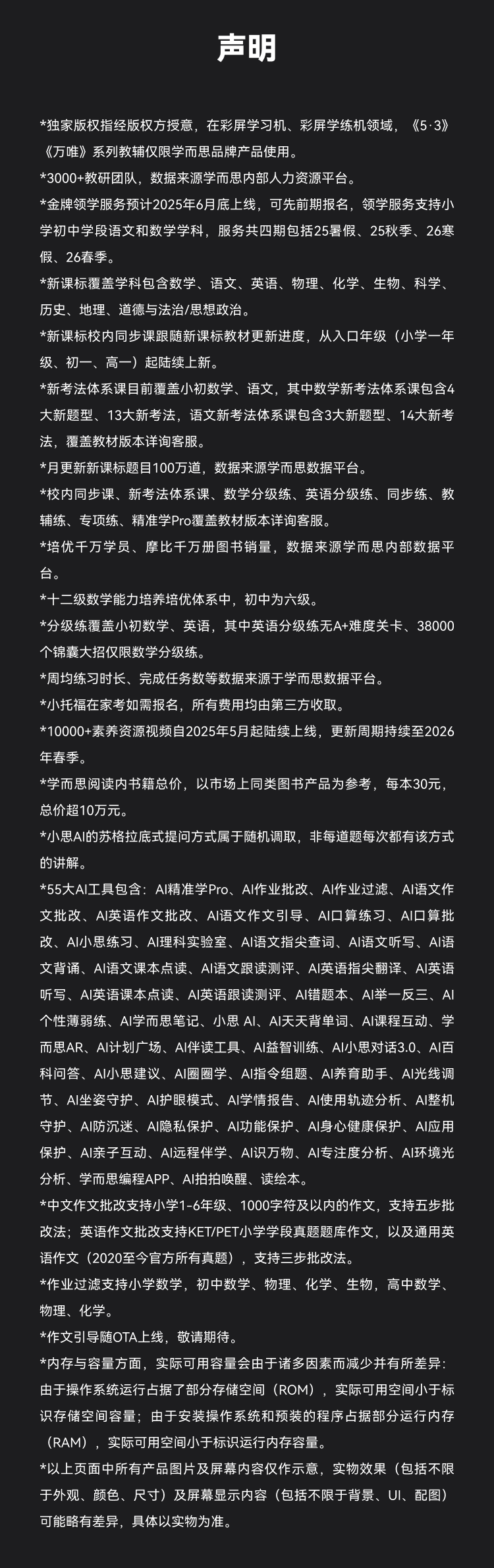 声明

*独家版权指经版权方授意，在彩屏学习机、彩屏学练机领域，《5·3》《万唯》系列教辅仅限学而思品牌产品使用。

*3000+教研团队，数据来源学而思内部人力资源平台。

*金牌领学服务预计2025年6月底上线，可先前期报名，领学服务支持小学初中学段语文和数学学科，服务共四期包括25暑假、25秋季、26寒假、26春季。

*新课标覆盖学科包含数学、语文、英语、物理、化学、生物、科学、历史、地理、道德与法治/思想政治。

*新课标校内同步课跟随新课标教材更新进度，从入口年级（小学一年级、初一、高一）起陆续上新。

*新考法体系课目前覆盖小初数学、语文，其中数学新考法体系课包含4大新题型、13大新考法，语文新考法体系课包含3大新题型、14大新考法，覆盖教材版本详询客服。

*月更新新课标题目100万道，数据来源学而思数据平台。

*校内同步课、新考法体系课、数学分级练、英语分级练、同步练、教辅练、专项练、精准学Pro覆盖教材版本详询客服。

*培优千万学员、摩比千万册图书销量，数据来源学而思内部数据平台。

*十二级数学能力培养培优体系中，初中为六级。

*分级练覆盖小初数学、英语，其中英语分级练无A+难度关卡、38000个锦囊大招仅限数学分级练。

*周均练习时长、完成任务数等数据来源于学而思数据平台。

*小托福在家考如需报名，所有费用均由第三方收取。

*10000+素养资源视频自2025年5月起陆续上线，更新周期持续至2026年春季。

*学而思阅读内书籍总价，以市场上同类图书产品为参考，每本30元，总价超10万元。

*小思AI的苏格拉底式提问方式属于随机调取，非每道题每次都有该方式的讲解。

*55大AI工具包含：AI精准学Pro、AI作业批改、AI作业过滤、AI语文作文批改、AI英语作文批改、AI语文作文引导、AI口算练习、AI口算批改、AI小思练习、AI理科实验室、AI语文指尖查词、AI语文听写、AI语文背诵、AI语文课本点读、AI语文跟读测评、AI英语指尖翻译、AI英语听写、AI英语课本点读、AI英语跟读测评、AI错题本、AI举一反三、AI个性薄弱练、AI学而思笔记、小思 AI、AI天天背单词、AI课程互动、学而思AR、AI计划广场、AI伴读工具、AI益智训练、AI小思对话3.0、AI百科问答、AI小思建议、AI圈圈学、AI指令组题、AI养育助手、AI光线调节、AI坐姿守护、AI护眼模式、AI学情报告、AI使用轨迹分析、AI整机守护、AI防沉迷、AI隐私保护、AI功能保护、AI身心健康保护、AI应用保护、AI亲子互动、AI远程伴学、AI识万物、AI专注度分析、AI环境光分析、学而思编程APP、AI拍拍唤醒、读绘本。

*中文作文批改支持小学1-6年级、1000字符及以内的作文，支持五步批改法；英语作文批改支持KET/PET小学学段真题题库作文，以及通用英语作文（2020至今官方所有真题），支持三步批改法。

*作业过滤支持小学数学，初中数学、物理、化学、生物，高中数学、物理、化学。

*作文引导随OTA上线，敬请期待。

*内存与容量方面，实际可用容量会由于诸多因素而减少并有所差异：由于操作系统运行占据了部分存储空间（ROM），实际可用空间小于标识存储空间容量；由于安装操作系统和预装的程序占据部分运行内存（RAM），实际可用空间小于标识运行内存容量。

*以上页面中所有产品图片及屏幕内容仅作示意，实物效果（包括不限于外观、颜色、尺寸）及屏幕显示内容（包括不限于背景、UI、配图）可能略有差异，具体以实物为准。